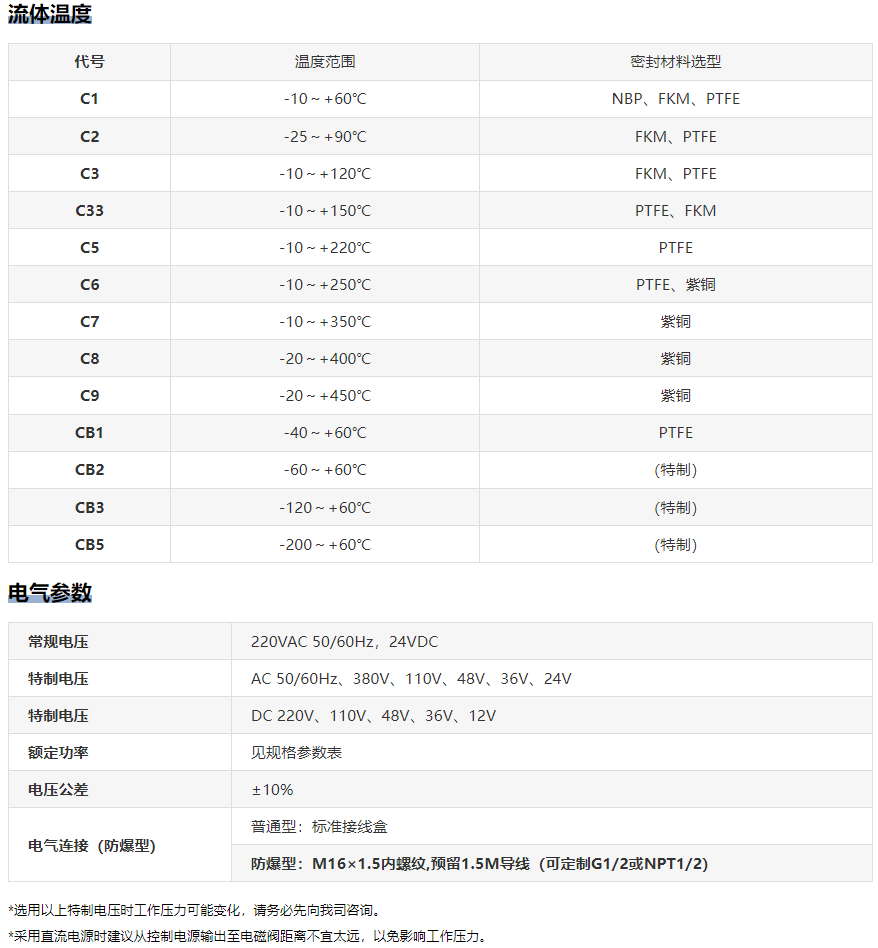 流体温度

| 代号 | 温度范围 | 密封材料选型 |
|---|---|---|
| C1 | -10 ~ +60℃ | NBP、FKM、PTFE |
| C2 | -25 ~ +90℃ | FKM、PTFE |
| C3 | -10 ~ +120℃ | FKM、PTFE |
| C33 | -10 ~ +150℃ | PTFE、FKM |
| C5 | -10 ~ +220℃ | PTFE |
| C6 | -10 ~ +250℃ | PTFE、紫铜 |
| C7 | -10 ~ +350℃ | 紫铜 |
| C8 | -20 ~ +400℃ | 紫铜 |
| C9 | -20 ~ +450℃ | 紫铜 |
| CB1 | -40 ~ +60℃ | PTFE |
| CB2 | -60 ~ +60℃ | (特制) |
| CB3 | -120 ~ +60℃ | (特制) |
| CB5 | -200 ~ +60℃ | (特制) |

电气参数

| 常规电压 | 220VAC 50/60Hz，24VDC |
|---|---|
| 特制电压 | AC 50/60Hz、380V、110V、48V、36V、24V |
| 特制电压 | DC 220V、110V、48V、36V、12V |
| 额定功率 | 见规格参数表 |
| 电压公差 | ±10% |
| 电气连接（防爆型） | 普通型：标准接线盒 |
| | 防爆型：M16×1.5内螺纹,预留1.5M导线（可定制G1/2或NPT1/2) |

*选用以上特制电压时工作压力可能变化，请务必先向我司咨询。

*采用直流电源时建议从控制电源输出至电磁阀距离不宜太远，以免影响工作压力。